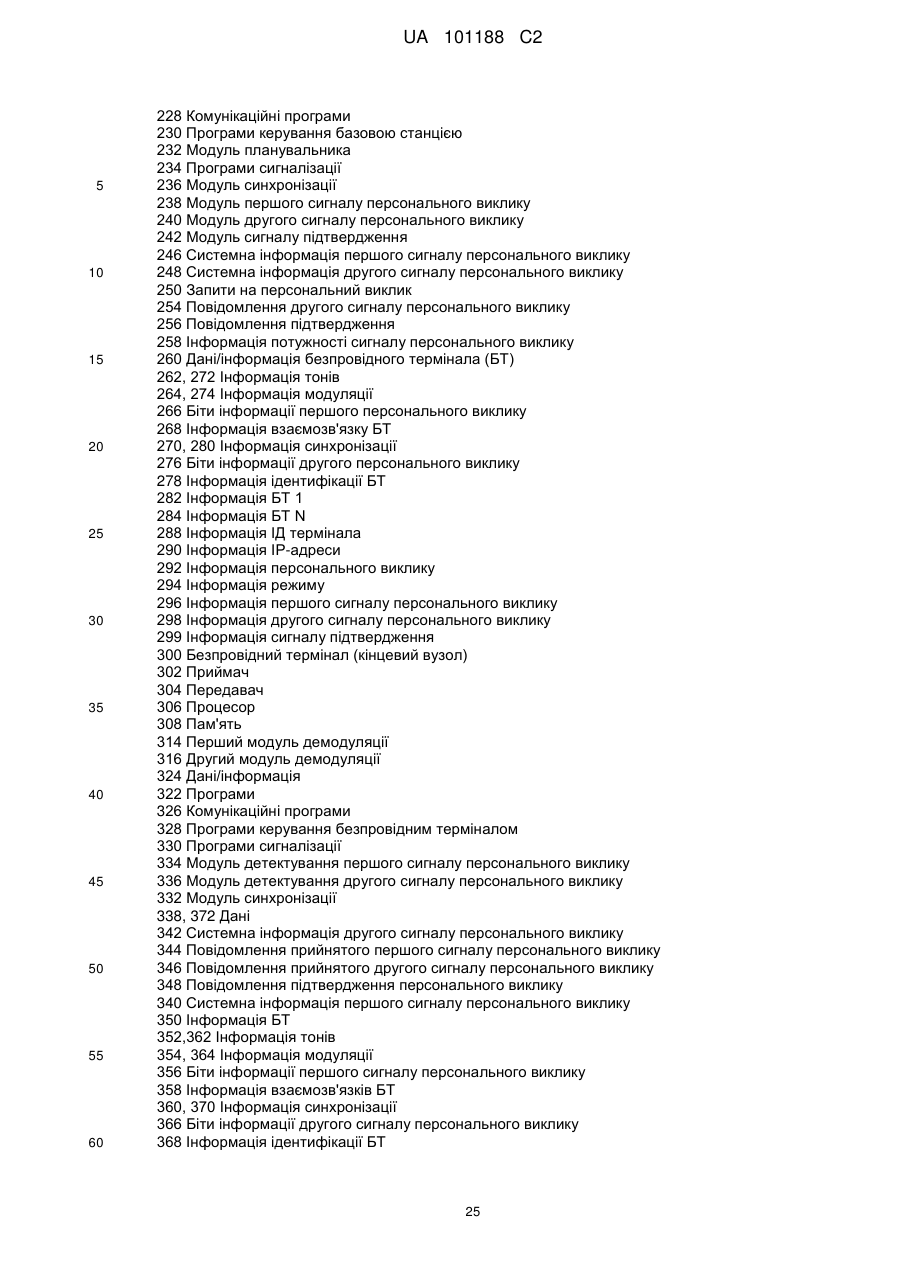 UA 101188 C2

228 Комунікаційні програми
230 Програми керування базовою станцією
232 Модуль планувальника
234 Програми сигналізації
5 236 Модуль синхронізації
238 Модуль першого сигналу персонального виклику
240 Модуль другого сигналу персонального виклику
242 Модуль сигналу підтвердження
246 Системна інформація першого сигналу персонального виклику
10 248 Системна інформація другого сигналу персонального виклику
250 Запити на персональний виклик
254 Повідомлення другого сигналу персонального виклику
256 Повідомлення підтвердження
258 Інформація потужності сигналу персонального виклику
15 260 Дані/інформація безпровідного термінала (БТ)
262, 272 Інформація тонів
264, 274 Інформація модуляції
266 Біти інформації першого персонального виклику
268 Інформація взаємозв'язку БТ
20 270, 280 Інформація синхронізації
276 Біти інформації другого персонального виклику
278 Інформація ідентифікації БТ
282 Інформація БТ 1
284 Інформація БТ N
25 288 Інформація ІД термінала
290 Інформація IP-адреси
292 Інформація персонального виклику
294 Інформація режиму
296 Інформація першого сигналу персонального виклику
30 298 Інформація другого сигналу персонального виклику
299 Інформація сигналу підтвердження
300 Безпровідний термінал (кінцевий вузол)
302 Приймач
304 Передавач
35 306 Процесор
308 Пам'ять
314 Перший модуль демодуляції
316 Другий модуль демодуляції
324 Дані/інформація
40 322 Програми
326 Комунікаційні програми
328 Програми керування безпровідним терміналом
330 Програми сигналізації
334 Модуль детектування першого сигналу персонального виклику
45 336 Модуль детектування другого сигналу персонального виклику
332 Модуль синхронізації
338, 372 Дані
342 Системна інформація другого сигналу персонального виклику
344 Повідомлення прийнятого першого сигналу персонального виклику
50 346 Повідомлення прийнятого другого сигналу персонального виклику
348 Повідомлення підтвердження персонального виклику
340 Системна інформація першого сигналу персонального виклику
350 Інформація БТ
352,362 Інформація тонів
55 354, 364 Інформація модуляції
356 Біти інформації першого сигналу персонального виклику
358 Інформація взаємозв'язків БТ
360, 370 Інформація синхронізації
366 Біти інформації другого сигналу персонального виклику
60 368 Інформація ідентифікації БТ

25